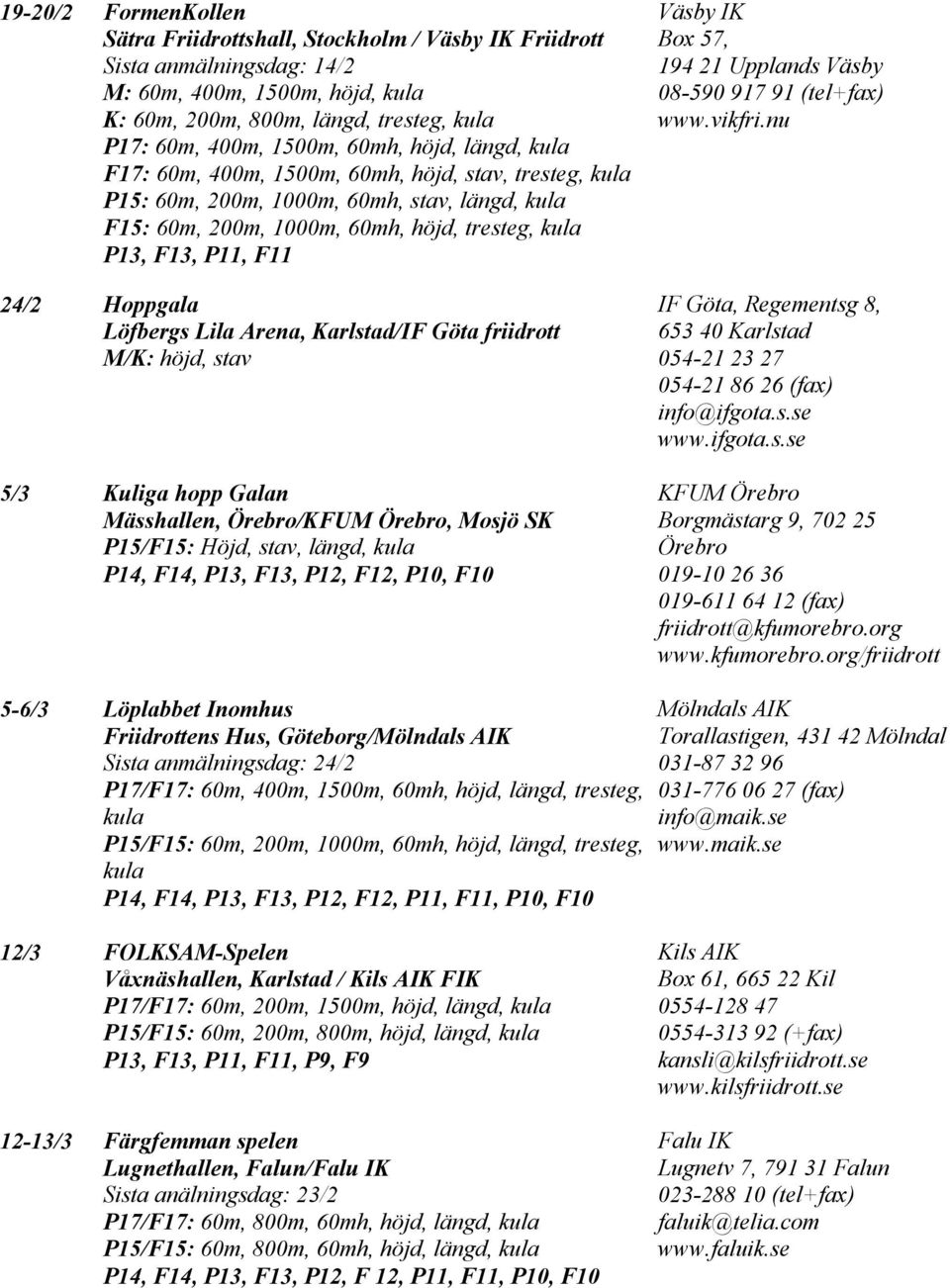 19-20/2 FormenKollen
Sätra Friidrottshall, Stockholm / Väsby IK Friidrott
Sista anmälningsdag: 14/2
M: 60m, 400m, 1500m, höjd, kula
K: 60m, 200m, 800m, längd, tresteg, kula
P17: 60m, 400m, 1500m, 60mh, höjd, längd, kula
F17: 60m, 400m, 1500m, 60mh, höjd, stav, tresteg, kula
P15: 60m, 200m, 1000m, 60mh, stav, längd, kula
F15: 60m, 200m, 1000m, 60mh, höjd, tresteg, kula
P13, F13, P11, F11

Väsby IK
Box 57,
194 21 Upplands Väsby
08-590 917 91 (tel+fax)
www.vikfri.nu

24/2 Hoppgala
Löfbergs Lila Arena, Karlstad/IF Göta friidrott
M/K: höjd, stav

IF Göta, Regementsg 8,
653 40 Karlstad
054-21 23 27
054-21 86 26 (fax)
info@ifgota.s.se
www.ifgota.s.se

5/3 Kuliga hopp Galan
Mässhallen, Örebro/KFUM Örebro, Mosjö SK
P15/F15: Höjd, stav, längd, kula
P14, F14, P13, F13, P12, F12, P10, F10

KFUM Örebro
Borgmästarg 9, 702 25
Örebro
019-10 26 36
019-611 64 12 (fax)
friidrott@kfumorebro.org
www.kfumorebro.org/friidrott

5-6/3 Löplabbet Inomhus
Friidrottens Hus, Göteborg/Mölndals AIK
Sista anmälningsdag: 24/2
P17/F17: 60m, 400m, 1500m, 60mh, höjd, längd, tresteg, kula
P15/F15: 60m, 200m, 1000m, 60mh, höjd, längd, tresteg, kula
P14, F14, P13, F13, P12, F12, P11, F11, P10, F10

Mölndals AIK
Torallastigen, 431 42 Mölndal
031-87 32 96
031-776 06 27 (fax)
info@maik.se
www.maik.se

12/3 FOLKSAM-Spelen
Våxnäshallen, Karlstad / Kils AIK FIK
P17/F17: 60m, 200m, 1500m, höjd, längd, kula
P15/F15: 60m, 200m, 800m, höjd, längd, kula
P13, F13, P11, F11, P9, F9

Kils AIK
Box 61, 665 22 Kil
0554-128 47
0554-313 92 (+fax)
kansli@kilsfriidrott.se
www.kilsfriidrott.se

12-13/3 Färgfemman spelen
Lugnethallen, Falun/Falu IK
Sista anälningsdag: 23/2
P17/F17: 60m, 800m, 60mh, höjd, längd, kula
P15/F15: 60m, 800m, 60mh, höjd, längd, kula
P14, F14, P13, F13, P12, F 12, P11, F11, P10, F10

Falu IK
Lugnetv 7, 791 31 Falun
023-288 10 (tel+fax)
faluik@telia.com
www.faluik.se